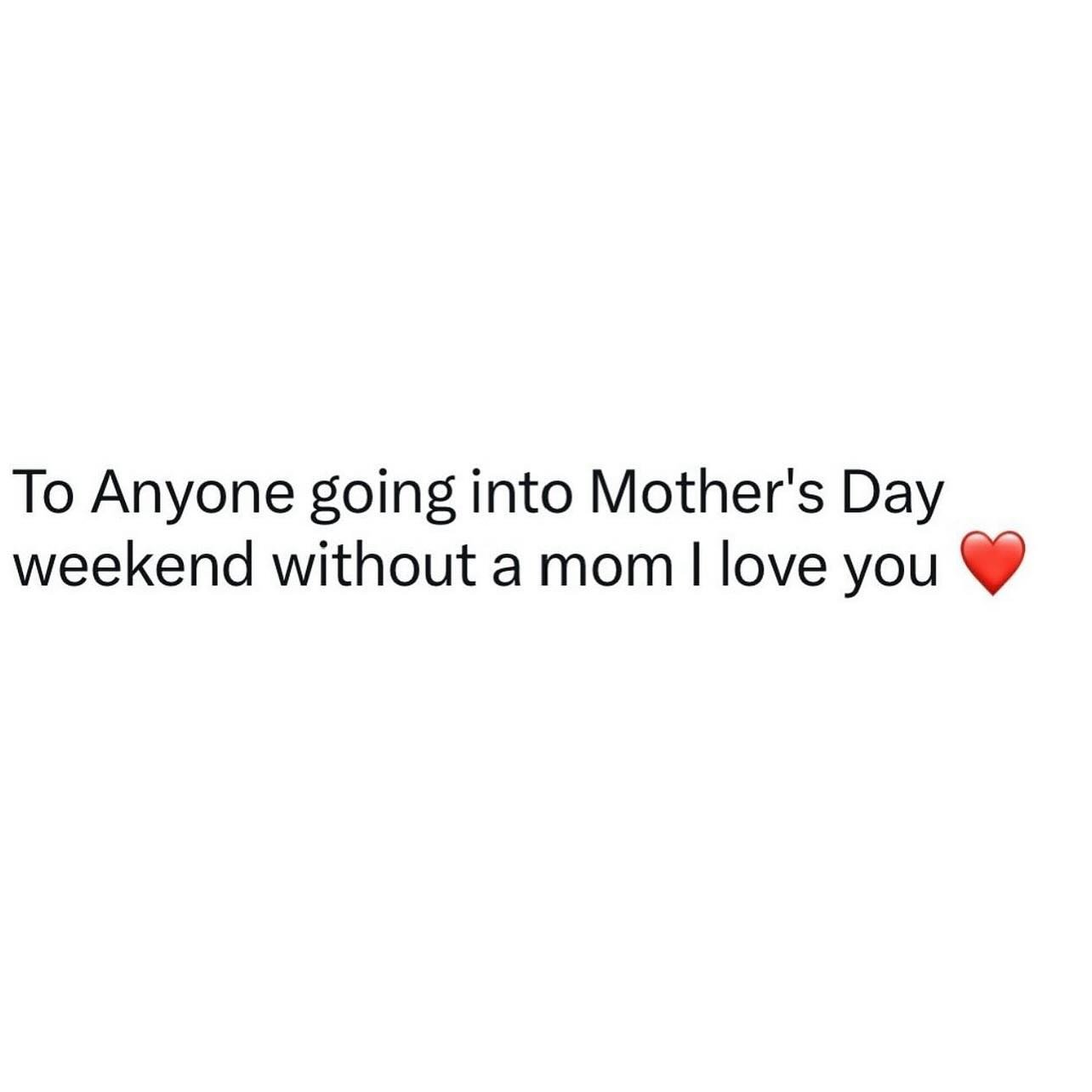 To Anyone going into Mother's Day weekend without a mom I love you ❤️